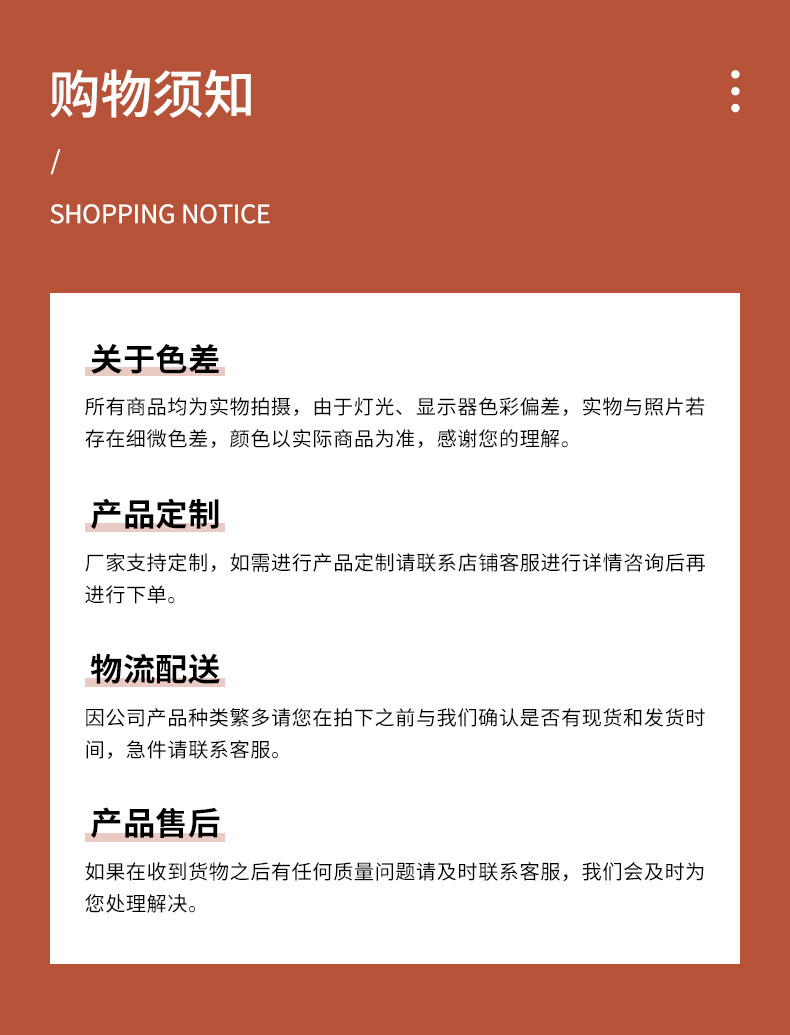 购物须知

/

SHOPPING NOTICE

关于色差

所有商品均为实物拍摄，由于灯光、显示器色彩偏差，实物与照片若存在细微色差，颜色以实际商品为准，感谢您的理解。

产品定制

厂家支持定制，如需进行产品定制请联系店铺客服进行详情咨询后再进行下单。

物流配送

因公司产品种类繁多请您在拍下之前与我们确认是否有现货和发货时间，急件请联系客服。

产品售后

如果在收到货物之后有任何质量问题请及时联系客服，我们会及时为您处理解决。